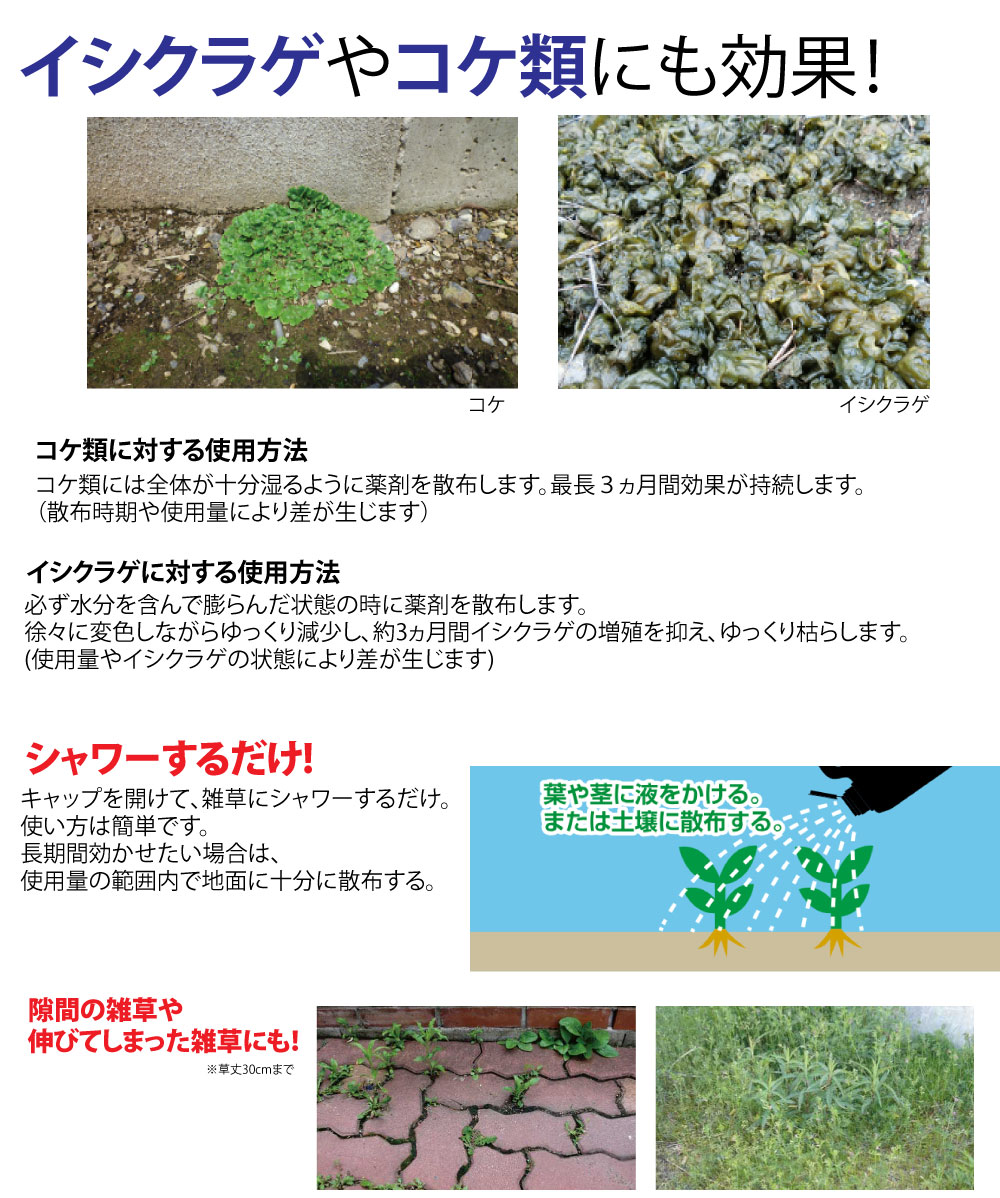 イシクラゲやコケ類にも効果!

コケ

イシクラゲ

コケ類に対する使用方法

コケ類には全体が十分湿るように薬剤を散布します。最長3ヵ月間効果が持続します。
(散布時期や使用量により差が生じます)

イシクラゲに対する使用方法

必ず水分を含んで膨らんだ状態の時に薬剤を散布します。
徐々に変色しながらゆっくり減少し、約3ヵ月間イシクラゲの増殖を抑え、ゆっくり枯らします。
(使用量やイシクラゲの状態により差が生じます)

シャワーするだけ!

キャップを開けて、雑草にシャワーするだけ。
使い方は簡単です。
長期間効かせたい場合は、
使用量の範囲内で地面に十分に散布する。

葉や茎に液をかける。
または土壌に散布する。

隙間の雑草や
伸びてしまった雑草にも!

※草丈30cmまで